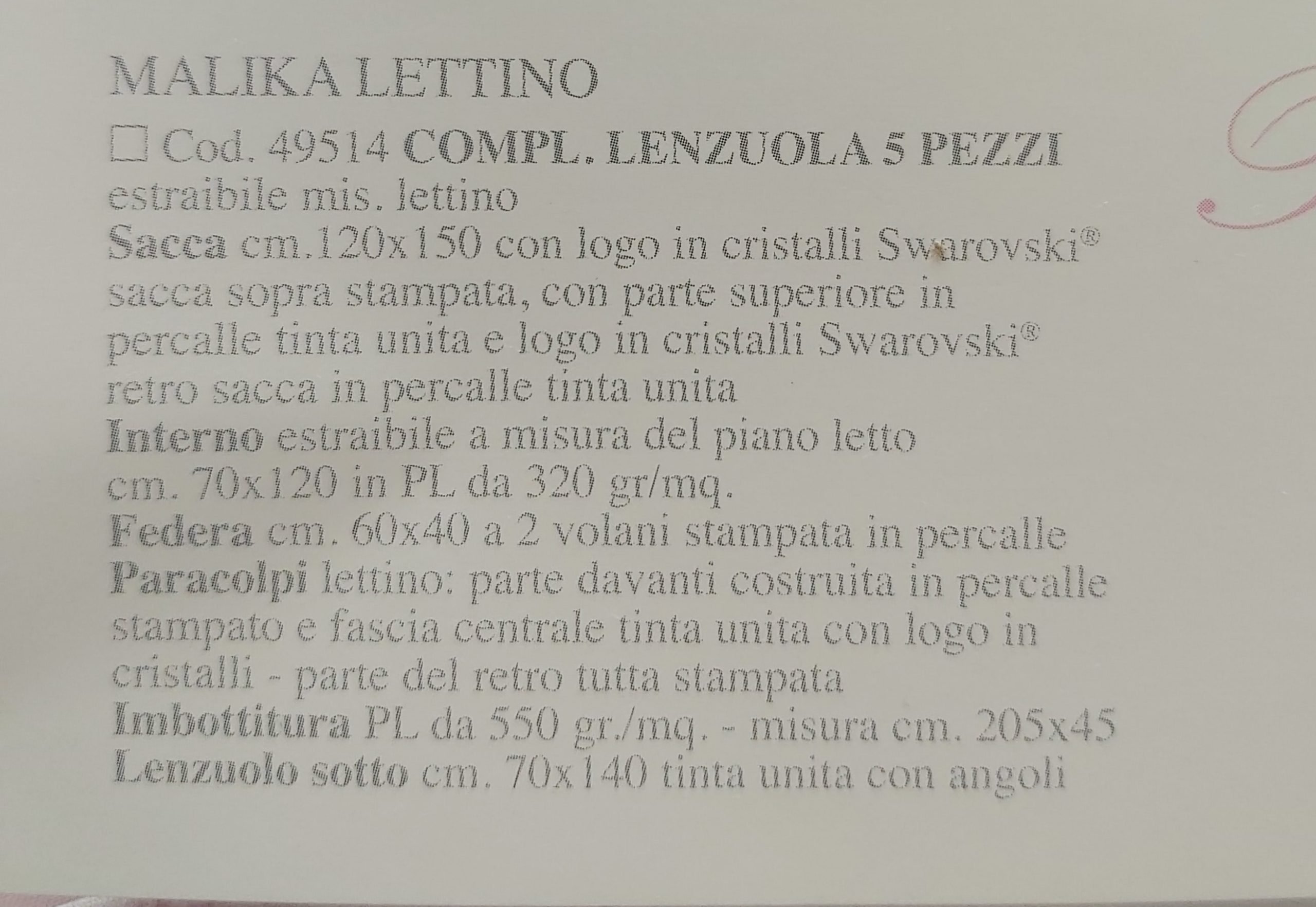 MALIKA LETTINO

☐ Cod. 49514 COMPL. LENZUOLA 5 PEZZI
estraibile mis. lettino
Sacca cm.120x150 con logo in cristalli Swarovski®
sacca sopra stampata, con parte superiore in
percalle tinta unita e logo in cristalli Swarovski®
retro sacca in percalle tinta unita
Interno estraibile a misura del piano letto
cm. 70x120 in PL da 320 gr/mq.
Federa cm. 60x40 a 2 volani stampata in percalle
Paracolpi lettino: parte davanti costruita in percalle
stampato e fascia centrale tinta unita con logo in
cristalli - parte del retro tutta stampata
Imbottitura PL da 550 gr./mq. - misura cm. 205x45
Lenzuolo sotto cm. 70x140 tinta unita con angoli